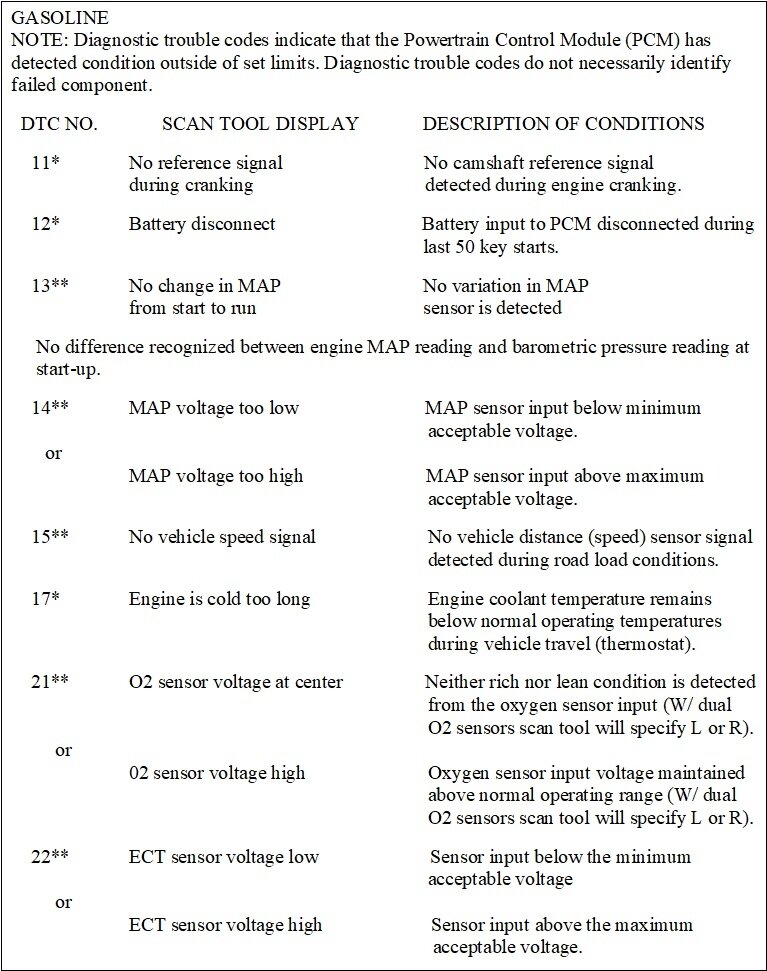 GASOLINE
NOTE: Diagnostic trouble codes indicate that the Powertrain Control Module (PCM) has detected condition outside of set limits. Diagnostic trouble codes do not necessarily identify failed component.

| DTC NO. | SCAN TOOL DISPLAY | DESCRIPTION OF CONDITIONS |
|---|---|---|
| 11* | No reference signal during cranking | No camshaft reference signal detected during engine cranking. |
| 12* | Battery disconnect | Battery input to PCM disconnected during last 50 key starts. |
| 13** | No change in MAP from start to run | No variation in MAP sensor is detected |

No difference recognized between engine MAP reading and barometric pressure reading at start-up.

| | | |
|---|---|---|
| 14** | MAP voltage too low | MAP sensor input below minimum acceptable voltage. |
| or | | |
| | MAP voltage too high | MAP sensor input above maximum acceptable voltage. |
| 15** | No vehicle speed signal | No vehicle distance (speed) sensor signal detected during road load conditions. |
| 17* | Engine is cold too long | Engine coolant temperature remains below normal operating temperatures during vehicle travel (thermostat). |
| 21** | O2 sensor voltage at center | Neither rich nor lean condition is detected from the oxygen sensor input (W/ dual O2 sensors scan tool will specify L or R). |
| or | | |
| | 02 sensor voltage high | Oxygen sensor input voltage maintained above normal operating range (W/ dual O2 sensors scan tool will specify L or R). |
| 22** | ECT sensor voltage low | Sensor input below the minimum acceptable voltage |
| or | | |
| | ECT sensor voltage high | Sensor input above the maximum acceptable voltage. |